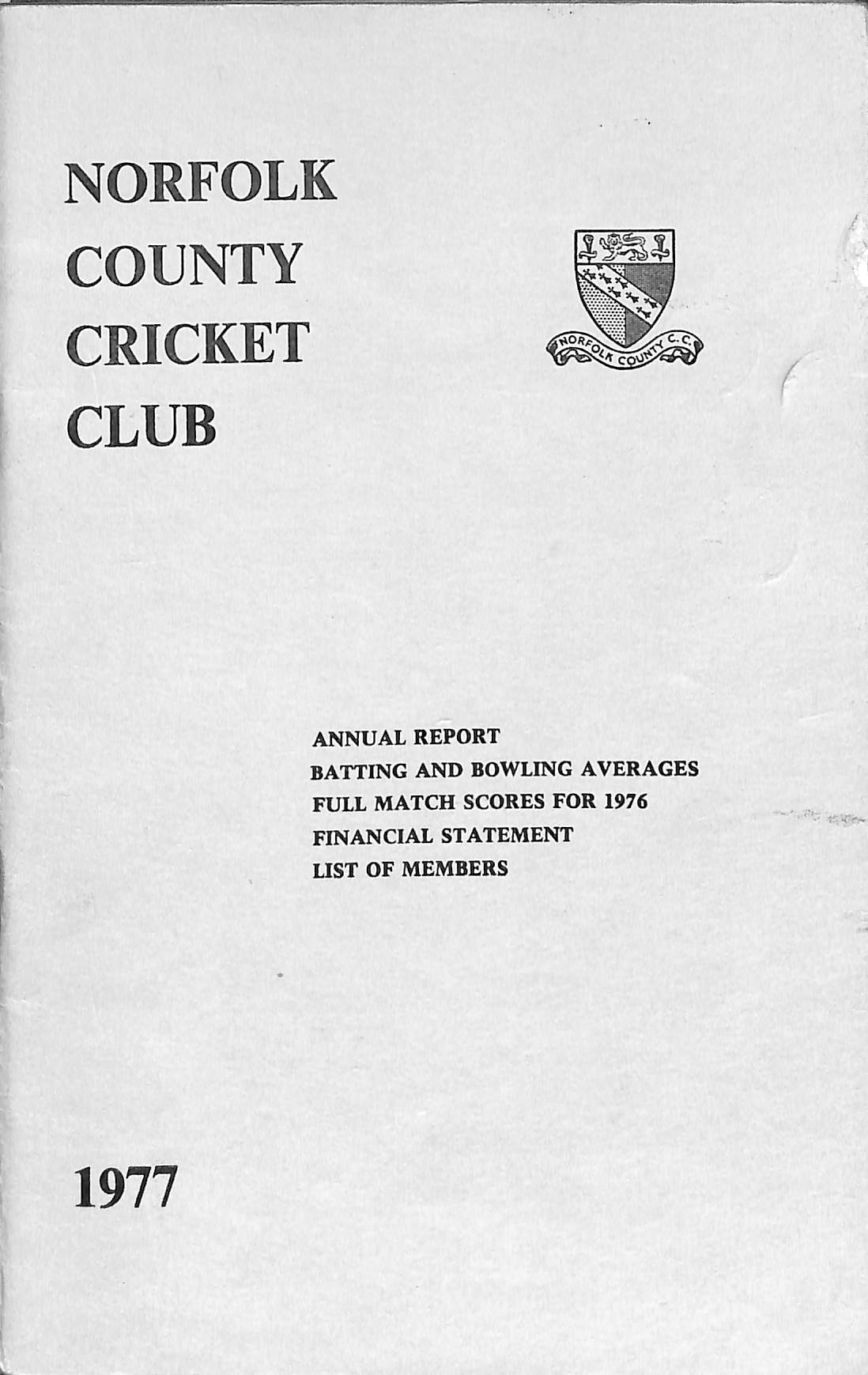 NORFOLK
COUNTY
CRICKET
CLUB

NORFOLK COUNTY C.C.

ANNUAL REPORT
BATTING AND BOWLING AVERAGES
FULL MATCH SCORES FOR 1976
FINANCIAL STATEMENT
LIST OF MEMBERS

1977